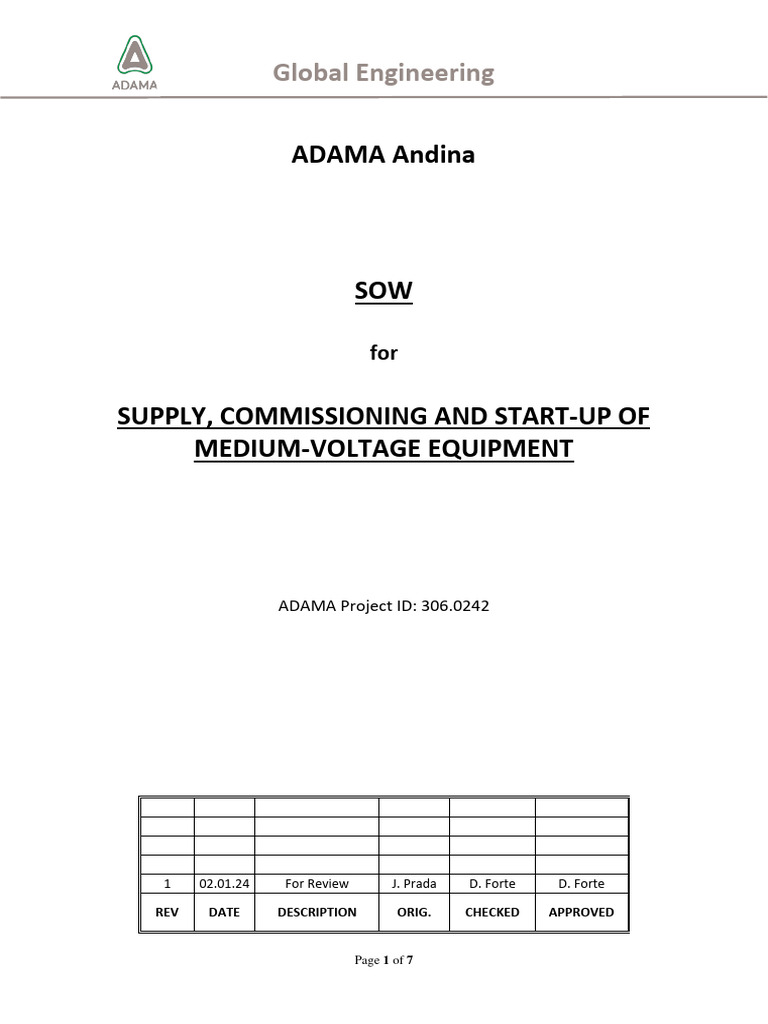 ADAMA

Global Engineering

ADAMA Andina

SOW

for

SUPPLY, COMMISSIONING AND START-UP OF MEDIUM-VOLTAGE EQUIPMENT

ADAMA Project ID: 306.0242

| | | | | | |
|---|---|---|---|---|---|
| | | | | | |
| | | | | | |
| | | | | | |
| 1 | 02.01.24 | For Review | J. Prada | D. Forte | D. Forte |
| REV | DATE | DESCRIPTION | ORIG. | CHECKED | APPROVED |

Page 1 of 7